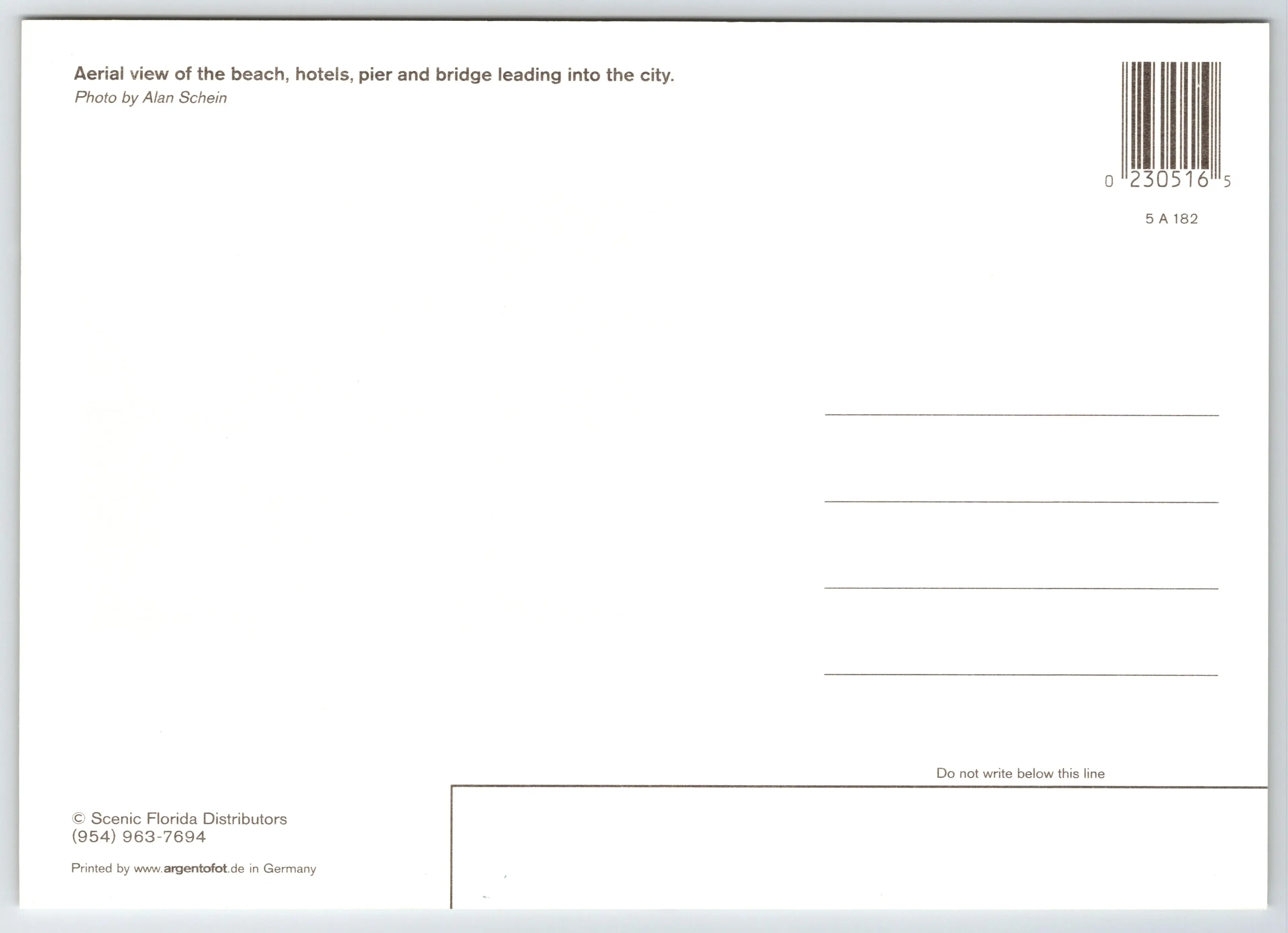 Aerial view of the beach, hotels, pier and bridge leading into the city.
Photo by Alan Schein

0 230516 5

5 A 182

Do not write below this line

© Scenic Florida Distributors
(954) 963-7694

Printed by www.argentofot.de in Germany